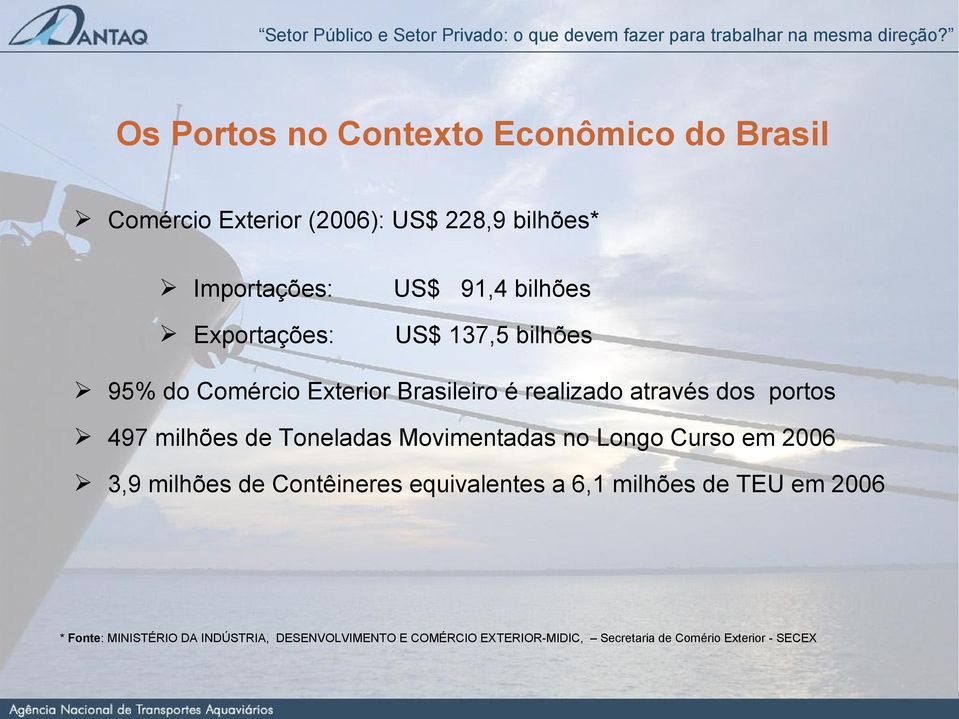 ANTAQ

“Setor Público e Setor Privado: o que devem fazer para trabalhar na mesma direção?”

Os Portos no Contexto Econômico do Brasil

➢ Comércio Exterior (2006): US$ 228,9 bilhões*

➢ Importações: US$ 91,4 bilhões

➢ Exportações: US$ 137,5 bilhões

➢ 95% do Comércio Exterior Brasileiro é realizado através dos portos

➢ 497 milhões de Toneladas Movimentadas no Longo Curso em 2006

➢ 3,9 milhões de Contêineres equivalentes a 6,1 milhões de TEU em 2006

* Fonte: MINISTÉRIO DA INDÚSTRIA, DESENVOLVIMENTO E COMÉRCIO EXTERIOR-MIDIC, – Secretaria de Comério Exterior - SECEX

Agência Nacional de Transportes Aquaviários